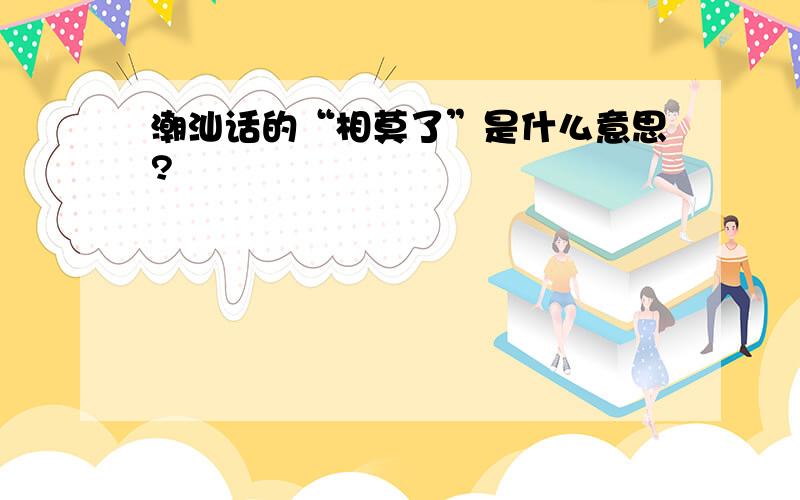 潮汕话的“相莫了”是什么意思?